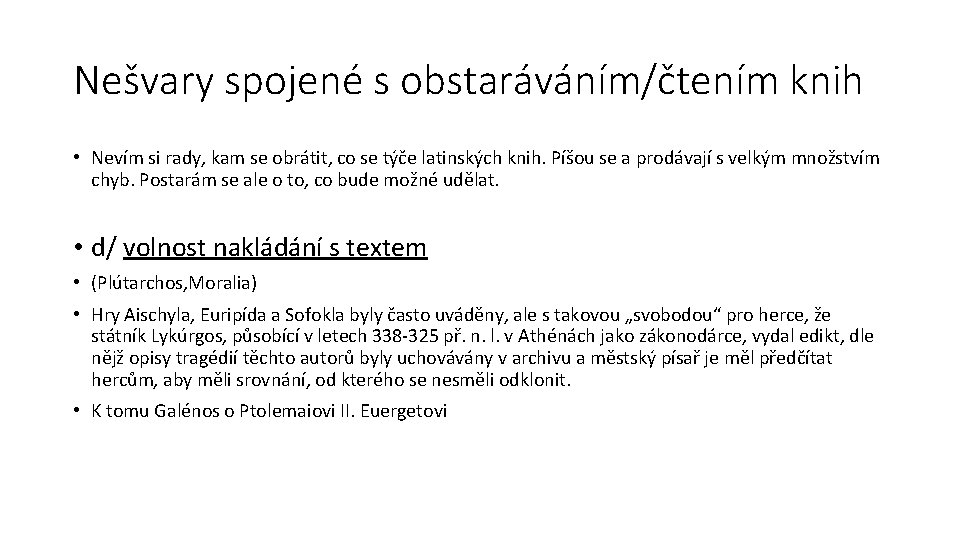 Nešvary spojené s obstaráváním/čtením knih

• Nevím si rady, kam se obrátit, co se týče latinských knih. Píšou se a prodávají s velkým množstvím chyb. Postarám se ale o to, co bude možné udělat.

• d/ volnost nakládání s textem

• (Plútarchos,Moralia)

• Hry Aischyla, Euripída a Sofokla byly často uváděny, ale s takovou „svobodou“ pro herce, že státník Lykúrgos, působící v letech 338-325 př. n. l. v Athénách jako zákonodárce, vydal edikt, dle nějž opisy tragédií těchto autorů byly uchovávány v archivu a městský písař je měl předčítat hercům, aby měli srovnání, od kterého se nesměli odklonit.

• K tomu Galénos o Ptolemaiovi II. Euergetovi